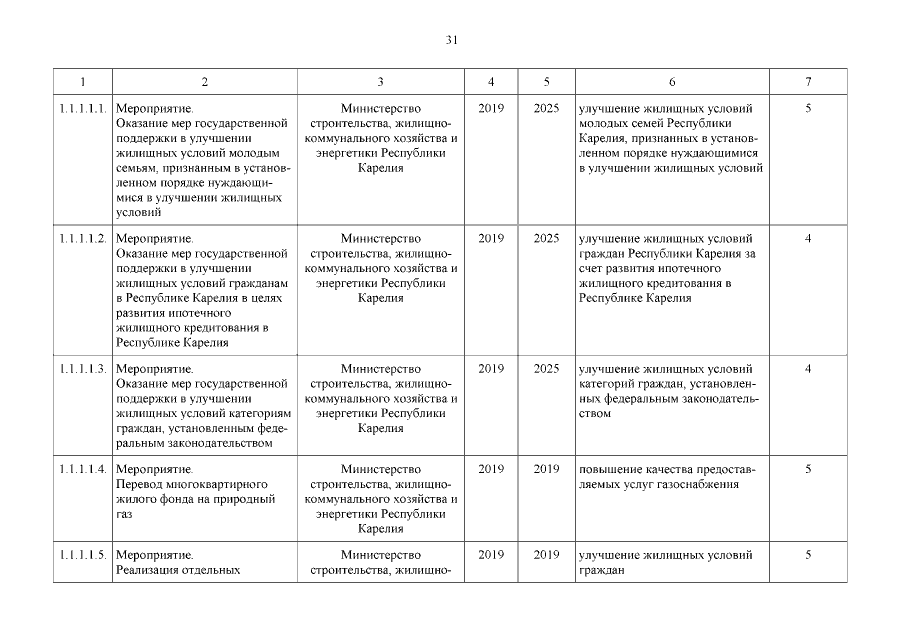 31

| 1 | 2 | 3 | 4 | 5 | 6 | 7 |
|---|---|---|---|---|---|---|
| 1.1.1.1.1. | Мероприятие. Оказание мер государственной поддержки в улучшении жилищных условий молодым семьям, признанным в установленном порядке нуждающимися в улучшении жилищных условий | Министерство строительства, жилищно-коммунального хозяйства и энергетики Республики Карелия | 2019 | 2025 | улучшение жилищных условий молодых семей Республики Карелия, признанных в установленном порядке нуждающимися в улучшении жилищных условий | 5 |
| 1.1.1.1.2. | Мероприятие. Оказание мер государственной поддержки в улучшении жилищных условий гражданам в Республике Карелия в целях развития ипотечного жилищного кредитования в Республике Карелия | Министерство строительства, жилищно-коммунального хозяйства и энергетики Республики Карелия | 2019 | 2025 | улучшение жилищных условий граждан Республики Карелия за счет развития ипотечного жилищного кредитования в Республике Карелия | 4 |
| 1.1.1.1.3. | Мероприятие. Оказание мер государственной поддержки в улучшении жилищных условий категориям граждан, установленным федеральным законодательством | Министерство строительства, жилищно-коммунального хозяйства и энергетики Республики Карелия | 2019 | 2025 | улучшение жилищных условий категорий граждан, установленных федеральным законодательством | 4 |
| 1.1.1.1.4. | Мероприятие. Перевод многоквартирного жилого фонда на природный газ | Министерство строительства, жилищно-коммунального хозяйства и энергетики Республики Карелия | 2019 | 2019 | повышение качества предоставляемых услуг газоснабжения | 5 |
| 1.1.1.1.5. | Мероприятие. Реализация отдельных | Министерство строительства, жилищно- | 2019 | 2019 | улучшение жилищных условий граждан | 5 |